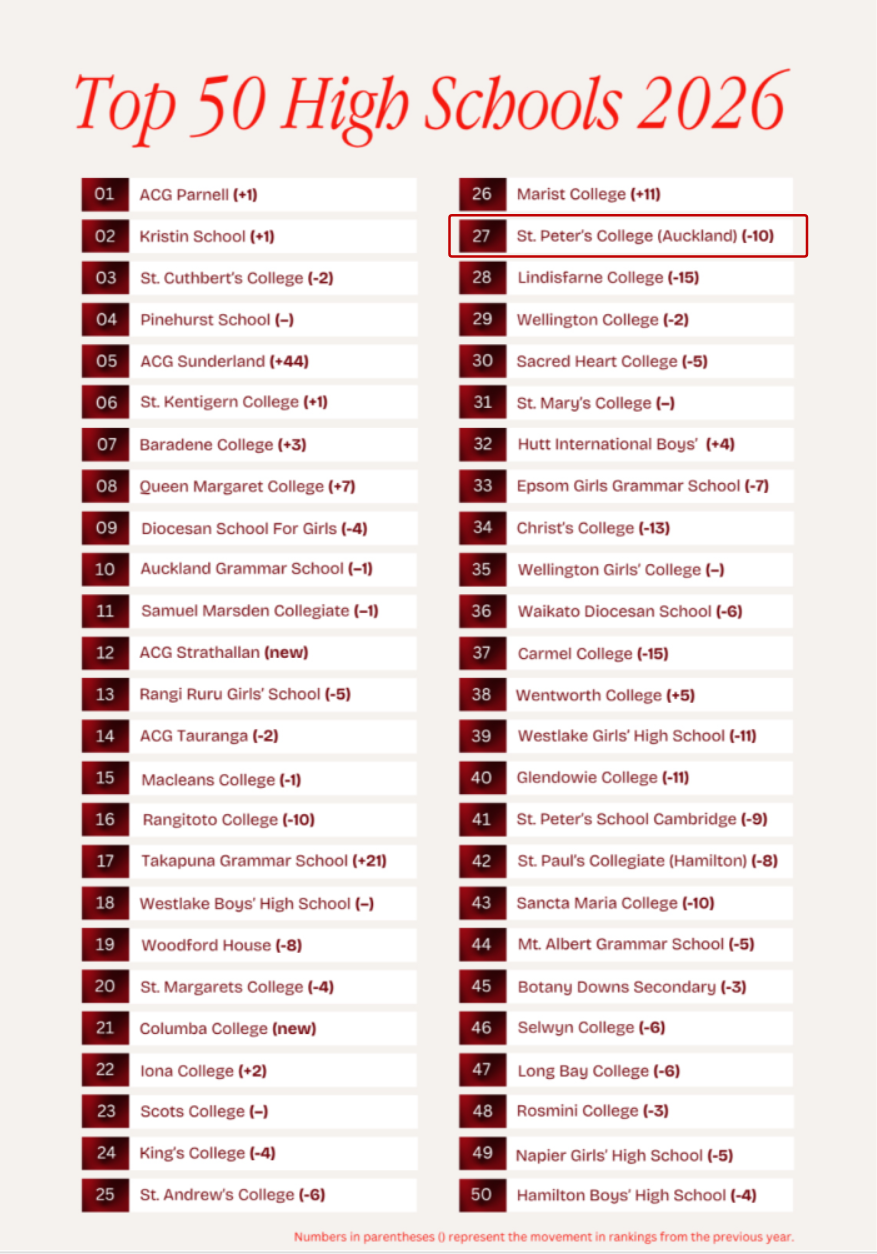 Top 50 High Schools 2026

01 ACG Parnell (+1)
02 Kristin School (+1)
03 St. Cuthbert's College (-2)
04 Pinehurst School (–)
05 ACG Sunderland (+44)
06 St. Kentigern College (+1)
07 Baradene College (+3)
08 Queen Margaret College (+7)
09 Diocesan School For Girls (-4)
10 Auckland Grammar School (–1)
11 Samuel Marsden Collegiate (–1)
12 ACG Strathallan (new)
13 Rangi Ruru Girls' School (-5)
14 ACG Tauranga (-2)
15 Macleans College (-1)
16 Rangitoto College (-10)
17 Takapuna Grammar School (+21)
18 Westlake Boys' High School (–)
19 Woodford House (-8)
20 St. Margarets College (-4)
21 Columba College (new)
22 Iona College (+2)
23 Scots College (–)
24 King's College (-4)
25 St. Andrew's College (-6)

26 Marist College (+11)
27 St. Peter's College (Auckland) (-10)
28 Lindisfarne College (-15)
29 Wellington College (-2)
30 Sacred Heart College (-5)
31 St. Mary's College (–)
32 Hutt International Boys' (+4)
33 Epsom Girls Grammar School (-7)
34 Christ's College (-13)
35 Wellington Girls' College (–)
36 Waikato Diocesan School (-6)
37 Carmel College (-15)
38 Wentworth College (+5)
39 Westlake Girls' High School (-11)
40 Glendowie College (-11)
41 St. Peter's School Cambridge (-9)
42 St. Paul's Collegiate (Hamilton) (-8)
43 Sancta Maria College (-10)
44 Mt. Albert Grammar School (-5)
45 Botany Downs Secondary (-3)
46 Selwyn College (-6)
47 Long Bay College (-6)
48 Rosmini College (-3)
49 Napier Girls' High School (-5)
50 Hamilton Boys' High School (-4)

Numbers in parentheses () represent the movement in rankings from the previous year.